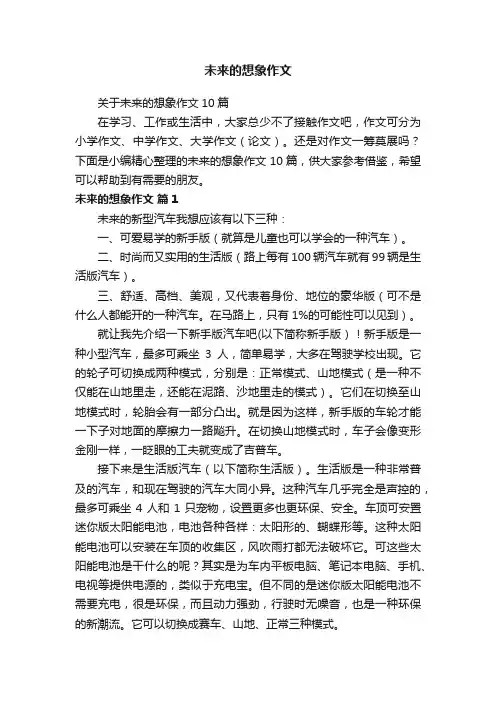 未来的想象作文

关于未来的想象作文 10 篇

在学习、工作或生活中，大家总少不了接触作文吧，作文可分为小学作文、中学作文、大学作文（论文）。还是对作文一筹莫展吗？下面是小编精心整理的未来的想象作文 10 篇，供大家参考借鉴，希望可以帮助到有需要的朋友。

未来的想象作文 篇 1

未来的新型汽车我想应该有以下三种：

一、可爱易学的新手版（就算是儿童也可以学会的一种汽车）。

二、时尚而又实用的生活版（路上每有 100 辆汽车就有 99 辆是生活版汽车）。

三、舒适、高档、美观，又代表着身份、地位的豪华版（可不是什么人都能开的一种汽车。在马路上，只有 1%的可能性可以见到）。

就让我先介绍一下新手版汽车吧(以下简称新手版）！新手版是一种小型汽车，最多可乘坐 3 人，简单易学，大多在驾驶学校出现。它的轮子可切换成两种模式，分别是：正常模式、山地模式（是一种不仅能在山地里走，还能在泥路、沙地里走的模式）。它们在切换至山地模式时，轮胎会有一部分凸出。就是因为这样，新手版的车轮才能一下子对地面的摩擦力一路飚升。在切换山地模式时，车子会像变形金刚一样，一眨眼的工夫就变成了吉普车。

接下来是生活版汽车（以下简称生活版）。生活版是一种非常普及的汽车，和现在驾驶的汽车大同小异。这种汽车几乎完全是声控的，最多可乘坐 4 人和 1 只宠物，设置更多也更环保、安全。车顶可安置迷你版太阳能电池，电池各种各样：太阳形的、蝴蝶形等。这种太阳能电池可以安装在车顶的收集区，风吹雨打都无法破坏它。可这些太阳能电池是干什么的呢？其实是为车内平板电脑、笔记本电脑、手机、电视等提供电源的，类似于充电宝。但不同的是迷你版太阳能电池不需要充电，很是环保，而且动力强劲，行驶时无噪音，也是一种环保的新潮流。它可以切换成赛车、山地、正常三种模式。